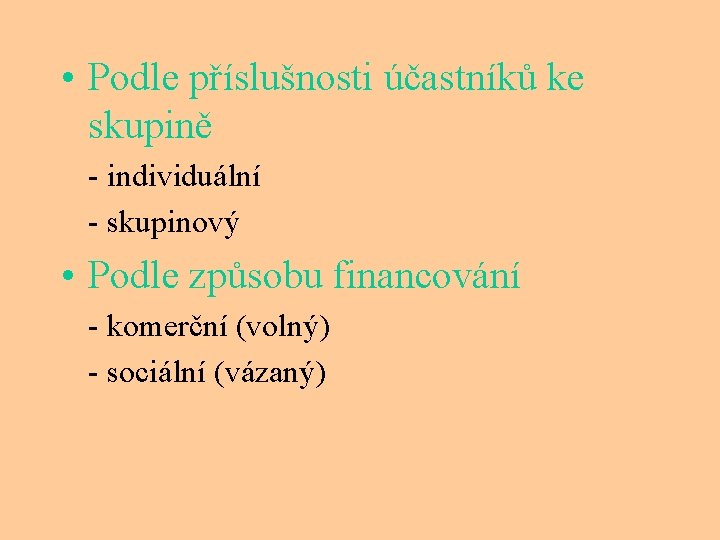 • Podle příslušnosti účastníků ke skupině

- individuální

- skupinový

• Podle způsobu financování

- komerční (volný)

- sociální (vázaný)